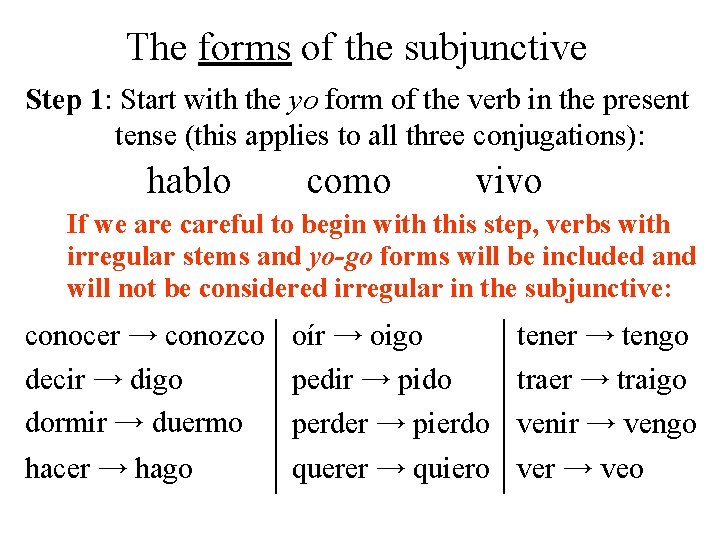 The forms of the subjunctive

Step 1: Start with the yo form of the verb in the present tense (this applies to all three conjugations):

hablo como vivo

If we are careful to begin with this step, verbs with irregular stems and yo-go forms will be included and will not be considered irregular in the subjunctive:

conocer → conozco
decir → digo
dormir → duermo
hacer → hago

oír → oigo
pedir → pido
perder → pierdo
querer → quiero

tener → tengo
traer → traigo
venir → vengo
ver → veo